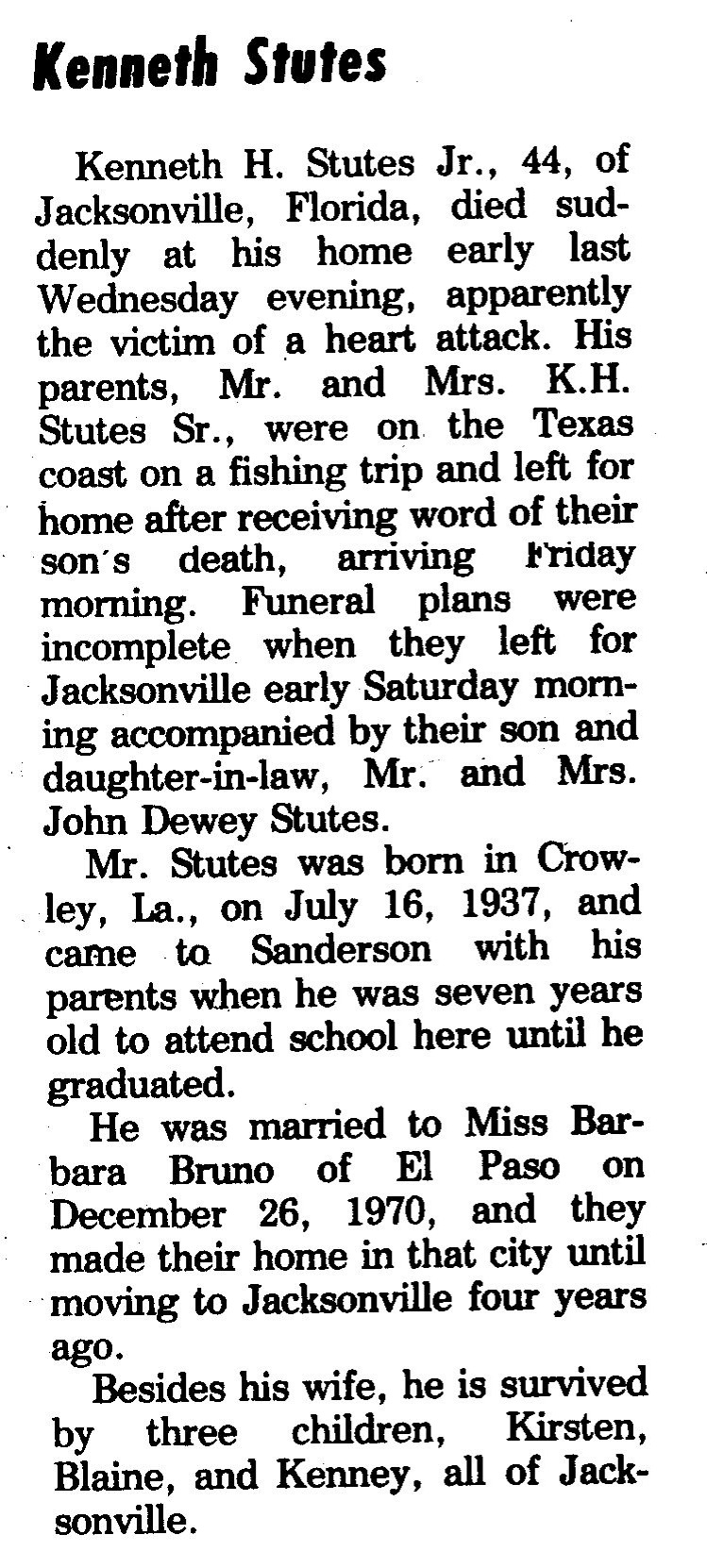 Kenneth Stutes

Kenneth H. Stutes Jr., 44, of Jacksonville, Florida, died suddenly at his home early last Wednesday evening, apparently the victim of a heart attack. His parents, Mr. and Mrs. K.H. Stutes Sr., were on the Texas coast on a fishing trip and left for home after receiving word of their son's death, arriving Friday morning. Funeral plans were incomplete when they left for Jacksonville early Saturday morning accompanied by their son and daughter-in-law, Mr. and Mrs. John Dewey Stutes.

Mr. Stutes was born in Crowley, La., on July 16, 1937, and came to Sanderson with his parents when he was seven years old to attend school here until he graduated.

He was married to Miss Barbara Bruno of El Paso on December 26, 1970, and they made their home in that city until moving to Jacksonville four years ago.

Besides his wife, he is survived by three children, Kirsten, Blaine, and Kenney, all of Jacksonville.